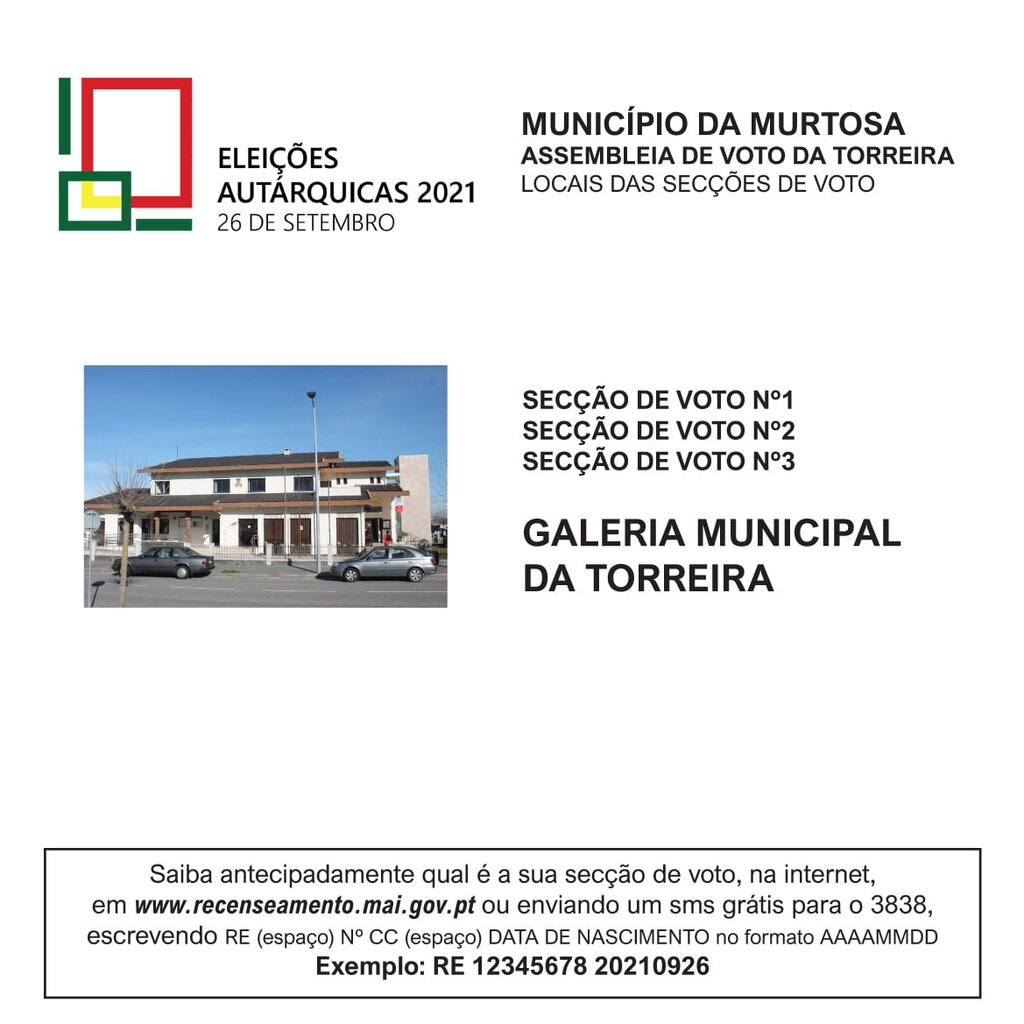 ELEIÇÕES AUTÁRQUICAS 2021
26 DE SETEMBRO

MUNICÍPIO DA MURTOSA
ASSEMBLEIA DE VOTO DA TORREIRA
LOCAIS DAS SECÇÕES DE VOTO

SECÇÃO DE VOTO Nº1
SECÇÃO DE VOTO Nº2
SECÇÃO DE VOTO Nº3

GALERIA MUNICIPAL DA TORREIRA

Saiba antecipadamente qual é a sua secção de voto, na internet, em www.recenseamento.mai.gov.pt ou enviando um sms grátis para o 3838, escrevendo RE (espaço) Nº CC (espaço) DATA DE NASCIMENTO no formato AAAAMMDD
Exemplo: RE 12345678 20210926